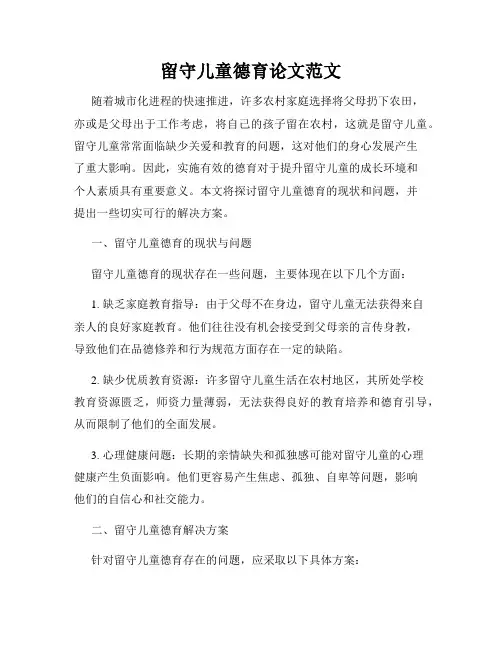 留守儿童德育论文范文

随着城市化进程的快速推进，许多农村家庭选择将父母扔下农田，亦或是父母出于工作考虑，将自己的孩子留在农村，这就是留守儿童。留守儿童常常面临缺少关爱和教育的问题，这对他们的身心发展产生了重大影响。因此，实施有效的德育对于提升留守儿童的成长环境和个人素质具有重要意义。本文将探讨留守儿童德育的现状和问题，并提出一些切实可行的解决方案。

一、留守儿童德育的现状与问题

留守儿童德育的现状存在一些问题，主要体现在以下几个方面：

1. 缺乏家庭教育指导：由于父母不在身边，留守儿童无法获得来自亲人的良好家庭教育。他们往往没有机会接受到父母亲的言传身教，导致他们在品德修养和行为规范方面存在一定的缺陷。

2. 缺少优质教育资源：许多留守儿童生活在农村地区，其所处学校教育资源匮乏，师资力量薄弱，无法获得良好的教育培养和德育引导，从而限制了他们的全面发展。

3. 心理健康问题：长期的亲情缺失和孤独感可能对留守儿童的心理健康产生负面影响。他们更容易产生焦虑、孤独、自卑等问题，影响他们的自信心和社交能力。

二、留守儿童德育解决方案

针对留守儿童德育存在的问题，应采取以下具体方案：